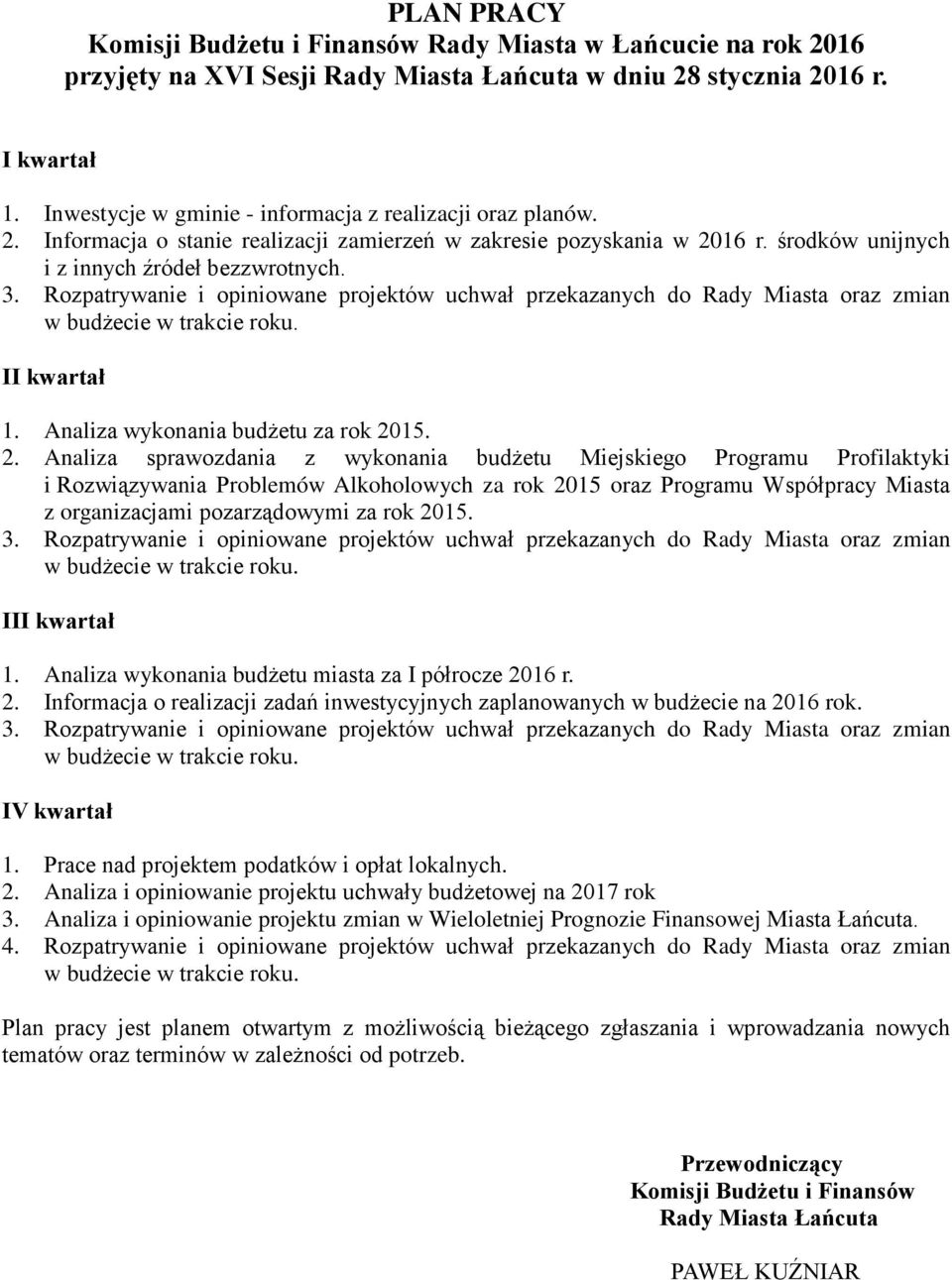 PLAN PRACY
Komisji Budżetu i Finansów Rady Miasta w Łańcucie na rok 2016
przyjęty na XVI Sesji Rady Miasta Łańcuta w dniu 28 stycznia 2016 r.

I kwartał

1. Inwestycje w gminie - informacja z realizacji oraz planów.
2. Informacja o stanie realizacji zamierzeń w zakresie pozyskania w 2016 r. środków unijnych i z innych źródeł bezzwrotnych.
3. Rozpatrywanie i opiniowane projektów uchwał przekazanych do Rady Miasta oraz zmian w budżecie w trakcie roku.

II kwartał

1. Analiza wykonania budżetu za rok 2015.
2. Analiza sprawozdania z wykonania budżetu Miejskiego Programu Profilaktyki i Rozwiązywania Problemów Alkoholowych za rok 2015 oraz Programu Współpracy Miasta z organizacjami pozarządowymi za rok 2015.
3. Rozpatrywanie i opiniowane projektów uchwał przekazanych do Rady Miasta oraz zmian w budżecie w trakcie roku.

III kwartał

1. Analiza wykonania budżetu miasta za I półrocze 2016 r.
2. Informacja o realizacji zadań inwestycyjnych zaplanowanych w budżecie na 2016 rok.
3. Rozpatrywanie i opiniowane projektów uchwał przekazanych do Rady Miasta oraz zmian w budżecie w trakcie roku.

IV kwartał

1. Prace nad projektem podatków i opłat lokalnych.
2. Analiza i opiniowanie projektu uchwały budżetowej na 2017 rok
3. Analiza i opiniowanie projektu zmian w Wieloletniej Prognozie Finansowej Miasta Łańcuta.
4. Rozpatrywanie i opiniowane projektów uchwał przekazanych do Rady Miasta oraz zmian w budżecie w trakcie roku.

Plan pracy jest planem otwartym z możliwością bieżącego zgłaszania i wprowadzania nowych tematów oraz terminów w zależności od potrzeb.

Przewodniczący
Komisji Budżetu i Finansów
Rady Miasta Łańcuta

PAWEŁ KUŹNIAR